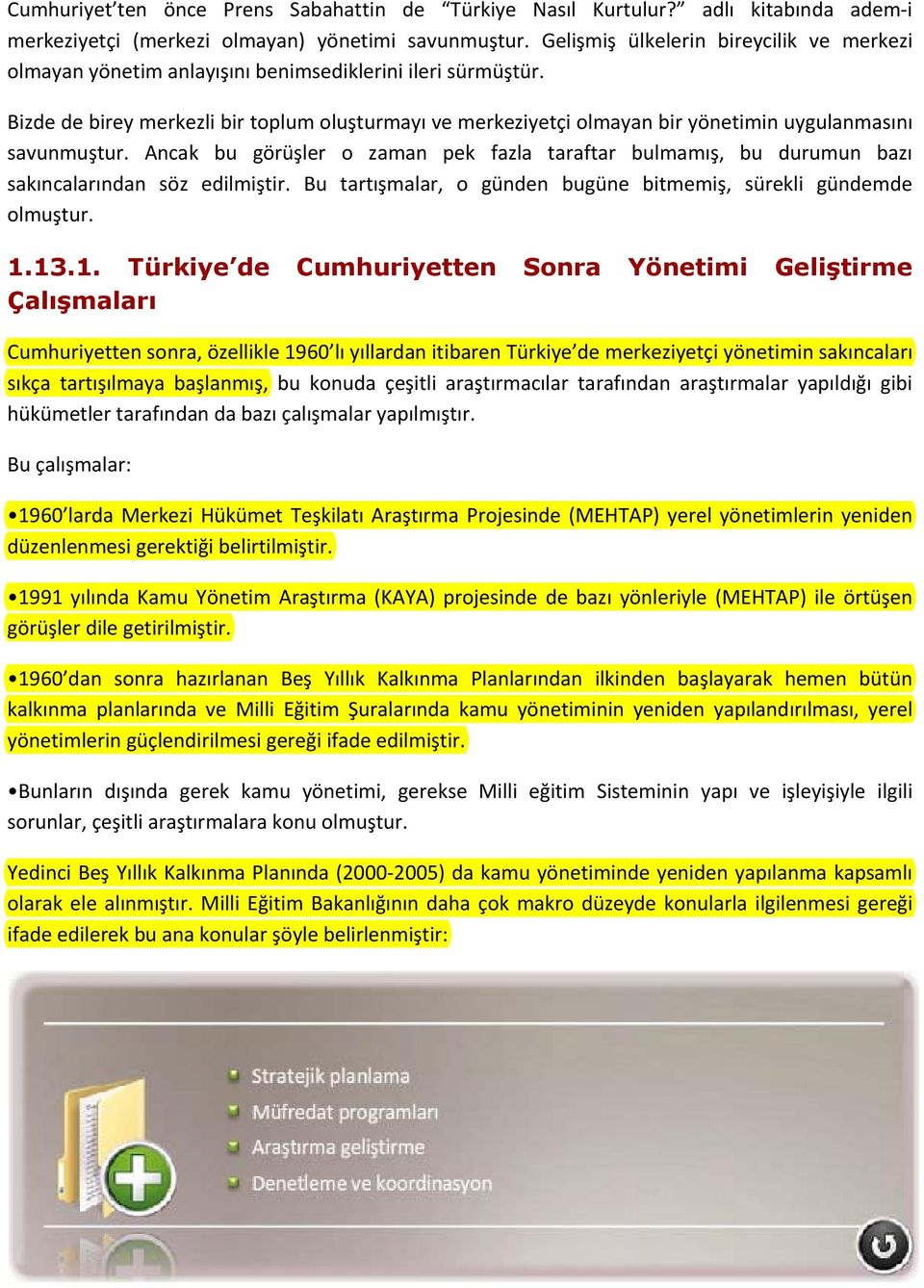 Cumhuriyet'ten önce Prens Sabahattin de "Türkiye Nasıl Kurtulur?" adlı kitabında adem-i merkeziyetçi (merkezi olmayan) yönetimi savunmuştur. Gelişmiş ülkelerin bireycilik ve merkezi olmayan yönetim anlayışını benimsediklerini ileri sürmüştür.

Bizde de birey merkezli bir toplum oluşturmayı ve merkeziyetçi olmayan bir yönetimin uygulanmasını savunmuştur. Ancak bu görüşler o zaman pek fazla taraftar bulmamış, bu durumun bazı sakıncalarından söz edilmiştir. Bu tartışmalar, o günden bugüne bitmemiş, sürekli gündemde olmuştur.

1.13.1. Türkiye'de Cumhuriyetten Sonra Yönetimi Geliştirme Çalışmaları

Cumhuriyetten sonra, özellikle 1960'lı yıllardan itibaren Türkiye'de merkeziyetçi yönetimin sakıncaları sıkça tartışılmaya başlanmış, bu konuda çeşitli araştırmacılar tarafından araştırmalar yapıldığı gibi hükümetler tarafından da bazı çalışmalar yapılmıştır.

Bu çalışmalar:

•1960'larda Merkezi Hükümet Teşkilatı Araştırma Projesinde (MEHTAP) yerel yönetimlerin yeniden düzenlenmesi gerektiği belirtilmiştir.

•1991 yılında Kamu Yönetim Araştırma (KAYA) projesinde de bazı yönleriyle (MEHTAP) ile örtüşen görüşler dile getirilmiştir.

•1960'dan sonra hazırlanan Beş Yıllık Kalkınma Planlarından ilkinden başlayarak hemen bütün kalkınma planlarında ve Milli Eğitim Şuralarında kamu yönetiminin yeniden yapılandırılması, yerel yönetimlerin güçlendirilmesi gereği ifade edilmiştir.

•Bunların dışında gerek kamu yönetimi, gerekse Milli eğitim Sisteminin yapı ve işleyişiyle ilgili sorunlar, çeşitli araştırmalara konu olmuştur.

Yedinci Beş Yıllık Kalkınma Planında (2000-2005) da kamu yönetiminde yeniden yapılanma kapsamlı olarak ele alınmıştır. Milli Eğitim Bakanlığının daha çok makro düzeyde konularla ilgilenmesi gereği ifade edilerek bu ana konular şöyle belirlenmiştir:

Stratejik planlama
Müfredat programları
Araştırma geliştirme
Denetleme ve koordinasyon